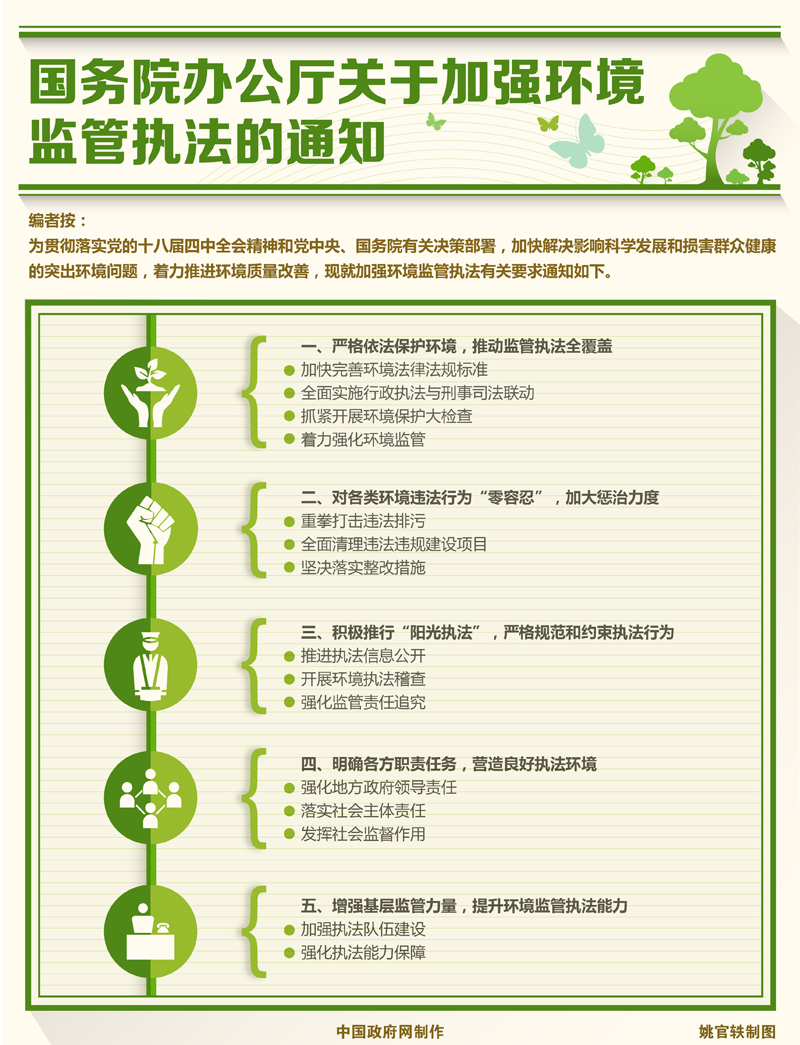 国务院办公厅关于加强环境监管执法的通知

编者按：

为贯彻落实党的十八届四中全会精神和党中央、国务院有关决策部署，加快解决影响科学发展和损害群众健康的突出环境问题，着力推进环境质量改善，现就加强环境监管执法有关要求通知如下。

一、严格依法保护环境，推动监管执法全覆盖

加快完善环境法律法规标准

全面实施行政执法与刑事司法联动

抓紧开展环境保护大检查

着力强化环境监管

二、对各类环境违法行为“零容忍”，加大惩治力度

重拳打击违法排污

全面清理违法违规建设项目

坚决落实整改措施

三、积极推行“阳光执法”，严格规范和约束执法行为

推进执法信息公开

开展环境执法稽查

强化监管责任追究

四、明确各方职责任务，营造良好执法环境

强化地方政府领导责任

落实社会主体责任

发挥社会监督作用

五、增强基层监管力量，提升环境监管执法能力

加强执法队伍建设

强化执法能力保障

中国政府网制作

姚官轶制图